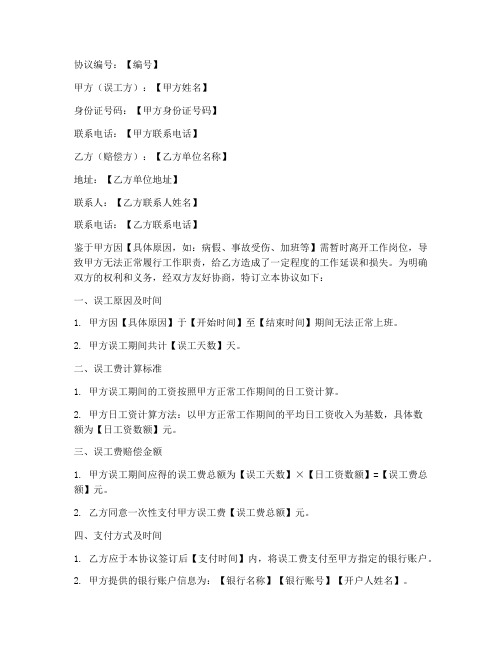 协议编号：【编号】

甲方（误工方）：【甲方姓名】

身份证号码：【甲方身份证号码】

联系电话：【甲方联系电话】

乙方（赔偿方）：【乙方单位名称】

地址：【乙方单位地址】

联系人：【乙方联系人姓名】

联系电话：【乙方联系电话】

鉴于甲方因【具体原因，如：病假、事故受伤、加班等】需暂时离开工作岗位，导致甲方无法正常履行工作职责，给乙方造成了一定程度的工作延误和损失。为明确双方的权利和义务，经双方友好协商，特订立本协议如下：

一、误工原因及时间

1. 甲方因【具体原因】于【开始时间】至【结束时间】期间无法正常上班。

2. 甲方误工期间共计【误工天数】天。

二、误工费计算标准

1. 甲方误工期间的工资按照甲方正常工作期间的日工资计算。

2. 甲方日工资计算方法：以甲方正常工作期间的平均日工资收入为基数，具体数额为【日工资数额】元。

三、误工费赔偿金额

1. 甲方误工期间应得的误工费总额为【误工天数】×【日工资数额】=【误工费总额】元。

2. 乙方同意一次性支付甲方误工费【误工费总额】元。

四、支付方式及时间

1. 乙方应于本协议签订后【支付时间】内，将误工费支付至甲方指定的银行账户。

2. 甲方提供的银行账户信息为：【银行名称】【银行账号】【开户人姓名】。